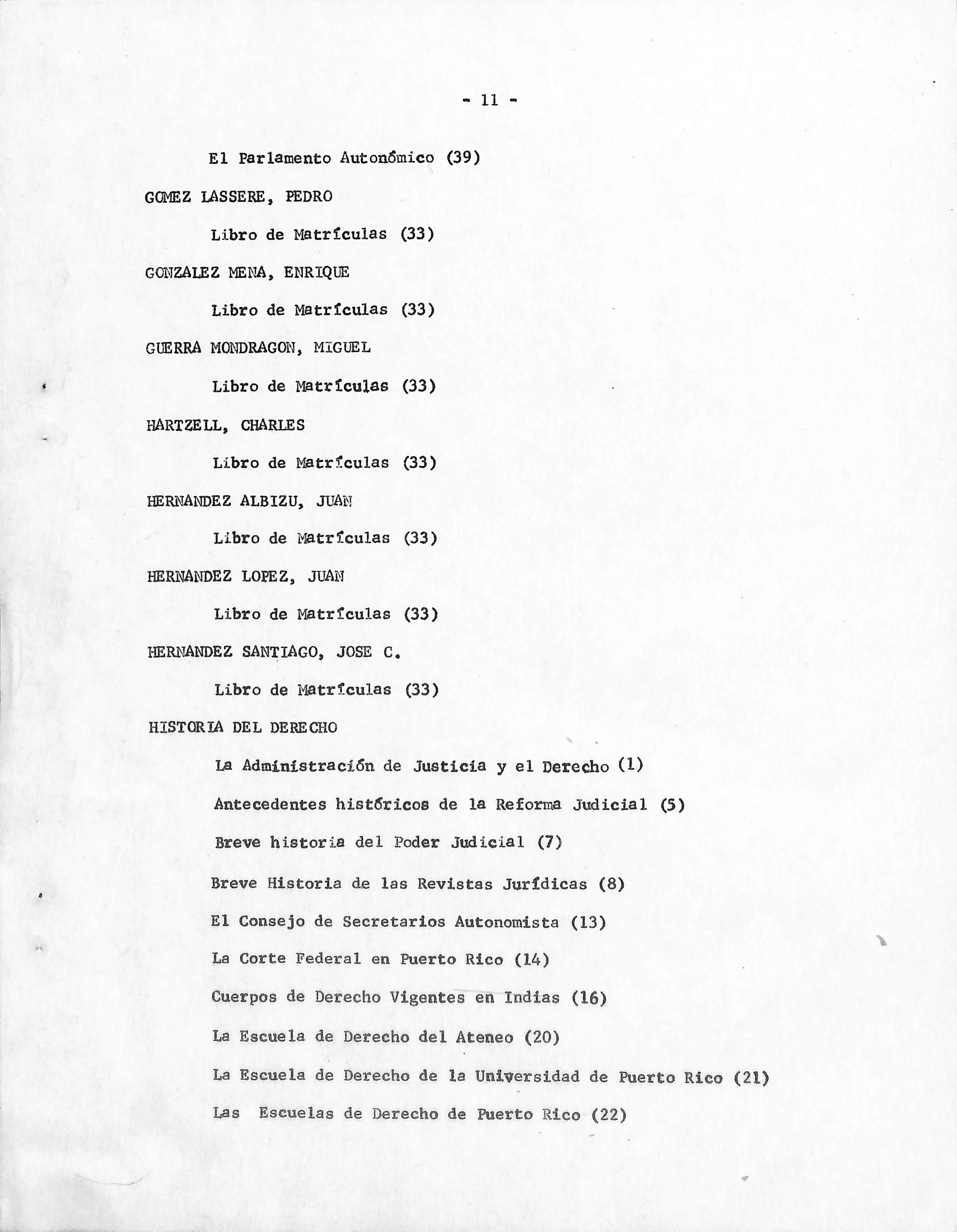 - 11 -

El Parlamento Autonómico (39)

GOMEZ LASSERE, PEDRO

Libro de Matrículas (33)

GONZALEZ MENA, ENRIQUE

Libro de Matrículas (33)

GUERRA MONDRAGON, MIGUEL

Libro de Matrículas (33)

HARTZELL, CHARLES

Libro de Matrículas (33)

HERNANDEZ ALBIZU, JUAN

Libro de Matrículas (33)

HERNANDEZ LOPEZ, JUAN

Libro de Matrículas (33)

HERNANDEZ SANTIAGO, JOSE C.

Libro de Matrículas (33)

HISTORIA DEL DERECHO

La Administración de Justicia y el Derecho (1)

Antecedentes históricos de la Reforma Judicial (5)

Breve historia del Poder Judicial (7)

Breve Historia de las Revistas Jurídicas (8)

El Consejo de Secretarios Autonomista (13)

La Corte Federal en Puerto Rico (14)

Cuerpos de Derecho Vigentes en Indias (16)

La Escuela de Derecho del Ateneo (20)

La Escuela de Derecho de la Universidad de Puerto Rico (21)

Las Escuelas de Derecho de Puerto Rico (22)